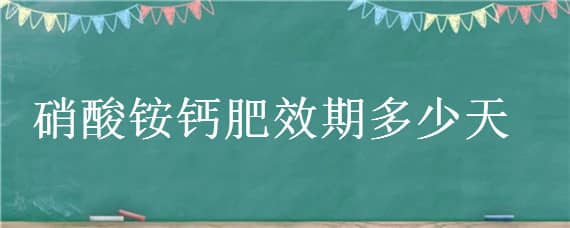 硝酸铵钙肥效期多少天